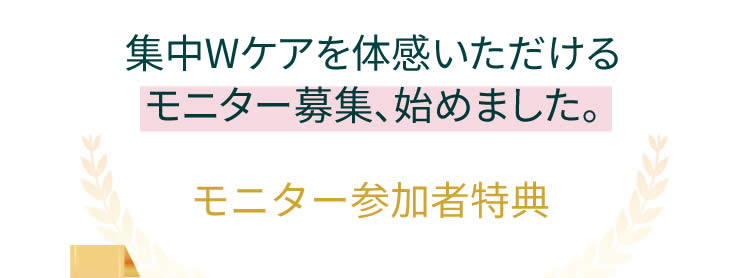 集中Wケアを体感いただける
モニター募集、始めました。

モニター参加者特典